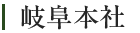 岐阜本社